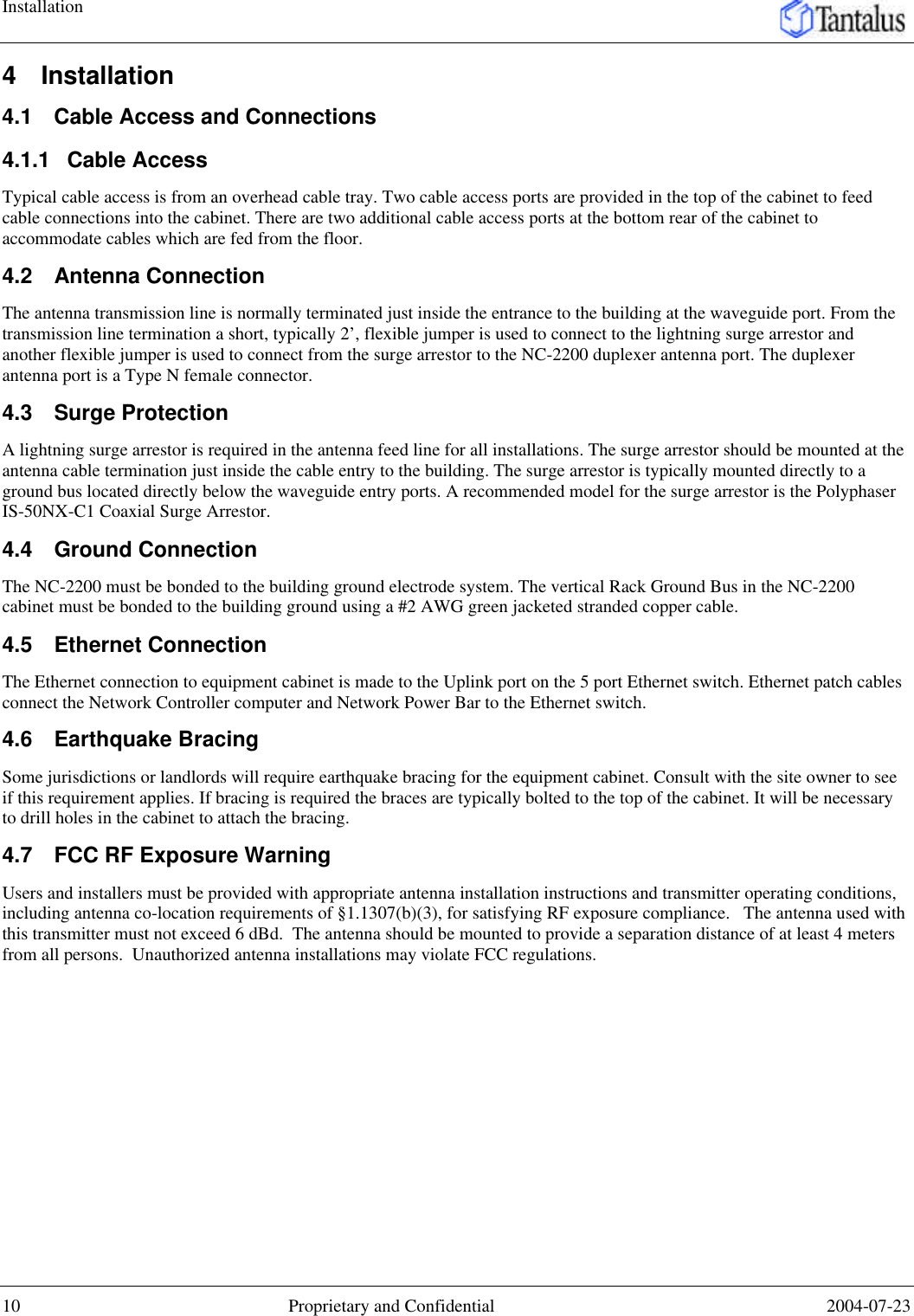 Installation

Tantalus

4 Installation

4.1 Cable Access and Connections

4.1.1 Cable Access

Typical cable access is from an overhead cable tray. Two cable access ports are provided in the top of the cabinet to feed cable connections into the cabinet. There are two additional cable access ports at the bottom rear of the cabinet to accommodate cables which are fed from the floor.

4.2 Antenna Connection

The antenna transmission line is normally terminated just inside the entrance to the building at the waveguide port. From the transmission line termination a short, typically 2’, flexible jumper is used to connect to the lightning surge arrestor and another flexible jumper is used to connect from the surge arrestor to the NC-2200 duplexer antenna port. The duplexer antenna port is a Type N female connector.

4.3 Surge Protection

A lightning surge arrestor is required in the antenna feed line for all installations. The surge arrestor should be mounted at the antenna cable termination just inside the cable entry to the building. The surge arrestor is typically mounted directly to a ground bus located directly below the waveguide entry ports. A recommended model for the surge arrestor is the Polyphaser IS-50NX-C1 Coaxial Surge Arrestor.

4.4 Ground Connection

The NC-2200 must be bonded to the building ground electrode system. The vertical Rack Ground Bus in the NC-2200 cabinet must be bonded to the building ground using a #2 AWG green jacketed stranded copper cable.

4.5 Ethernet Connection

The Ethernet connection to equipment cabinet is made to the Uplink port on the 5 port Ethernet switch. Ethernet patch cables connect the Network Controller computer and Network Power Bar to the Ethernet switch.

4.6 Earthquake Bracing

Some jurisdictions or landlords will require earthquake bracing for the equipment cabinet. Consult with the site owner to see if this requirement applies. If bracing is required the braces are typically bolted to the top of the cabinet. It will be necessary to drill holes in the cabinet to attach the bracing.

4.7 FCC RF Exposure Warning

Users and installers must be provided with appropriate antenna installation instructions and transmitter operating conditions, including antenna co-location requirements of §1.1307(b)(3), for satisfying RF exposure compliance. The antenna used with this transmitter must not exceed 6 dBd. The antenna should be mounted to provide a separation distance of at least 4 meters from all persons. Unauthorized antenna installations may violate FCC regulations.

10 Proprietary and Confidential 2004-07-23